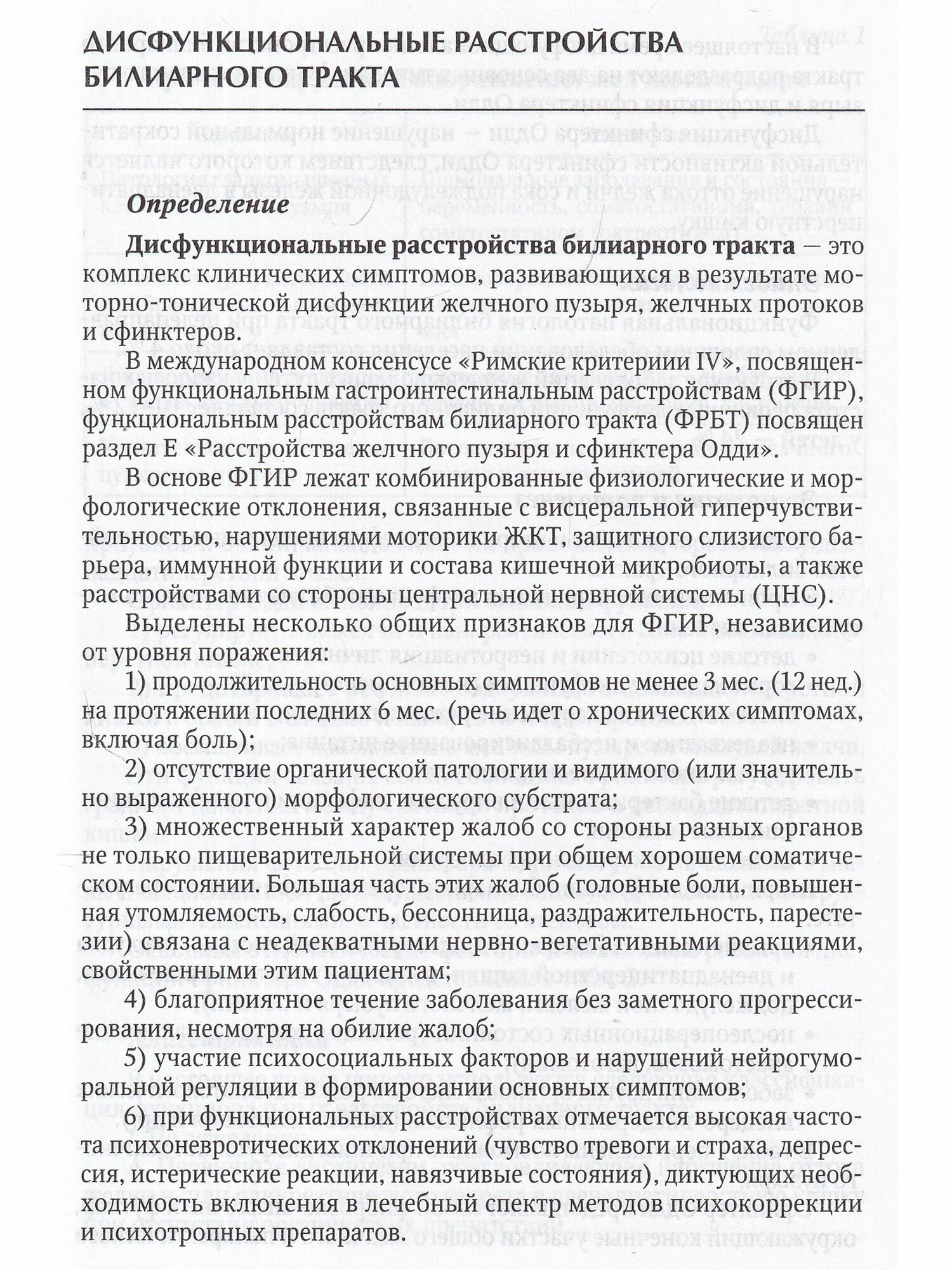 ДИСФУНКЦИОНАЛЬНЫЕ РАССТРОЙСТВА БИЛИАРНОГО ТРАКТА

Определение

Дисфункциональные расстройства билиарного тракта — это комплекс клинических симптомов, развивающихся в результате моторно-тонической дисфункции желчного пузыря, желчных протоков и сфинктеров.

В международном консенсусе «Римские критериии IV», посвященном функциональным гастроинтестинальным расстройствам (ФГИР), функциональным расстройствам билиарного тракта (ФРБТ) посвящен раздел Е «Расстройства желчного пузыря и сфинктера Одди».

В основе ФГИР лежат комбинированные физиологические и морфологические отклонения, связанные с висцеральной гиперчувствительностью, нарушениями моторики ЖКТ, защитного слизистого барьера, иммунной функции и состава кишечной микробиоты, а также расстройствами со стороны центральной нервной системы (ЦНС).

Выделены несколько общих признаков для ФГИР, независимо от уровня поражения:

1) продолжительность основных симптомов не менее 3 мес. (12 нед.) на протяжении последних 6 мес. (речь идет о хронических симптомах, включая боль);

2) отсутствие органической патологии и видимого (или значительно выраженного) морфологического субстрата;

3) множественный характер жалоб со стороны разных органов не только пищеварительной системы при общем хорошем соматическом состоянии. Большая часть этих жалоб (головные боли, повышенная утомляемость, слабость, бессонница, раздражительность, парестезии) связана с неадекватными нервно-вегетативными реакциями, свойственными этим пациентам;

4) благоприятное течение заболевания без заметного прогрессирования, несмотря на обилие жалоб;

5) участие психосоциальных факторов и нарушений нейрогуморальной регуляции в формировании основных симптомов;

6) при функциональных расстройствах отмечается высокая частота психоневротических отклонений (чувство тревоги и страха, депрессия, истерические реакции, навязчивые состояния), диктующих необходимость включения в лечебный спектр методов психокоррекции и психотропных препаратов.